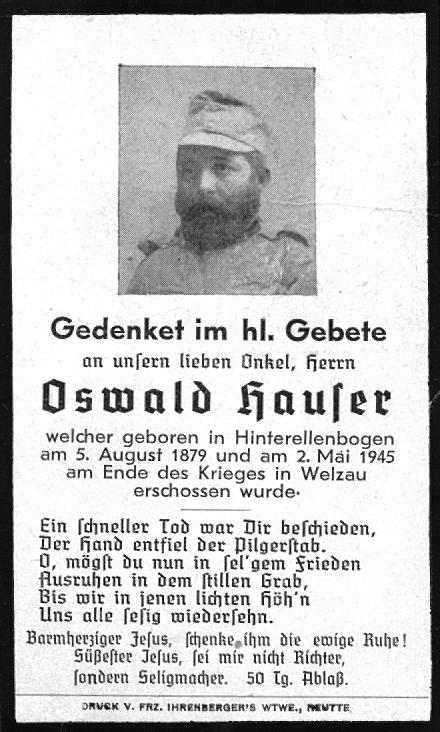 Gedenket im hl. Gebete
an unsern lieben Onkel, Herrn

Oswald Hauser

welcher geboren in Hinterellenbogen am 5. August 1879 und am 2. Mai 1945 am Ende des Krieges in Welzau erschossen wurde.

Ein schneller Tod war Dir beschieden,
Der Hand entfiel der Pilgerstab.
O, mögst du nun in sel'gem Frieden
Ausruhen in dem stillen Grab,
Bis wir in jenen lichten Höh'n
Uns alle selig wiedersehn.

Barmherziger Jesus, schenke ihm die ewige Ruhe!
Süßester Jesus, sei mir nicht Richter,
sondern Seligmacher. 50 Tg. Ablaß.

DRUCK V. FRZ. IHRENBERGER'S WTWE., REUTTE